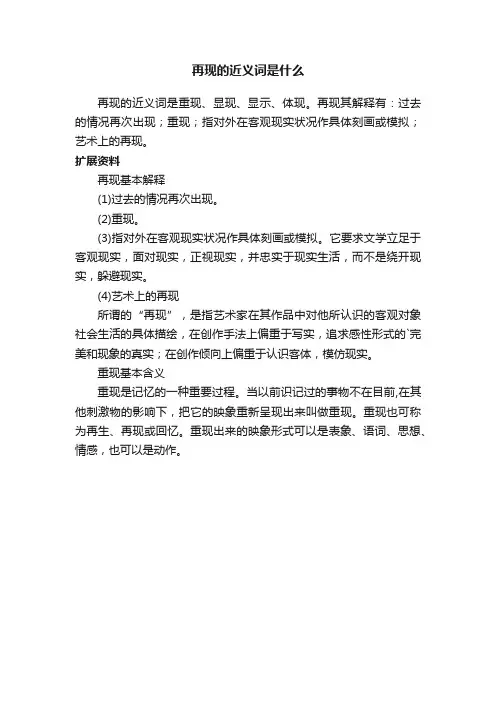 再现的近义词是什么

再现的近义词是重现、显现、显示、体现。再现其解释有：过去的情况再次出现；重现；指对外在客观现实状况作具体刻画或模拟；艺术上的再现。

扩展资料

再现基本解释

(1)过去的情况再次出现。

(2)重现。

(3)指对外在客观现实状况作具体刻画或模拟。它要求文学立足于客观现实，面对现实，正视现实，并忠实于现实生活，而不是绕开现实，躲避现实。

(4)艺术上的再现

所谓的“再现”，是指艺术家在其作品中对他所认识的客观对象社会生活的具体描绘，在创作手法上偏重于写实，追求感性形式的`完美和现象的真实；在创作倾向上偏重于认识客体，模仿现实。

重现基本含义

重现是记忆的一种重要过程。当以前识记过的事物不在目前,在其他刺激物的影响下，把它的映象重新呈现出来叫做重现。重现也可称为再生、再现或回忆。重现出来的映象形式可以是表象、语词、思想、情感，也可以是动作。